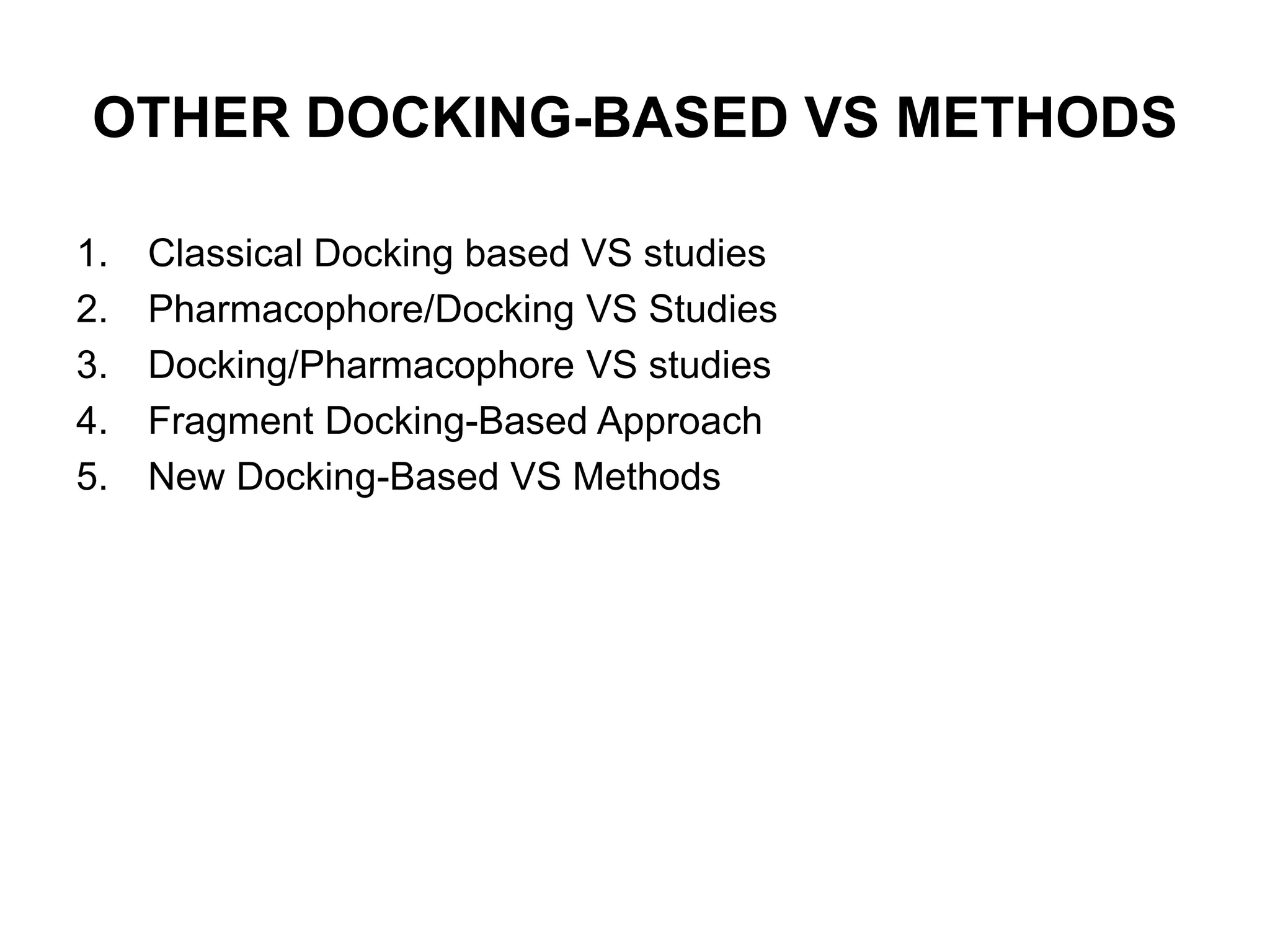 OTHER DOCKING-BASED VS METHODS

1. Classical Docking based VS studies
2. Pharmacophore/Docking VS Studies
3. Docking/Pharmacophore VS studies
4. Fragment Docking-Based Approach
5. New Docking-Based VS Methods